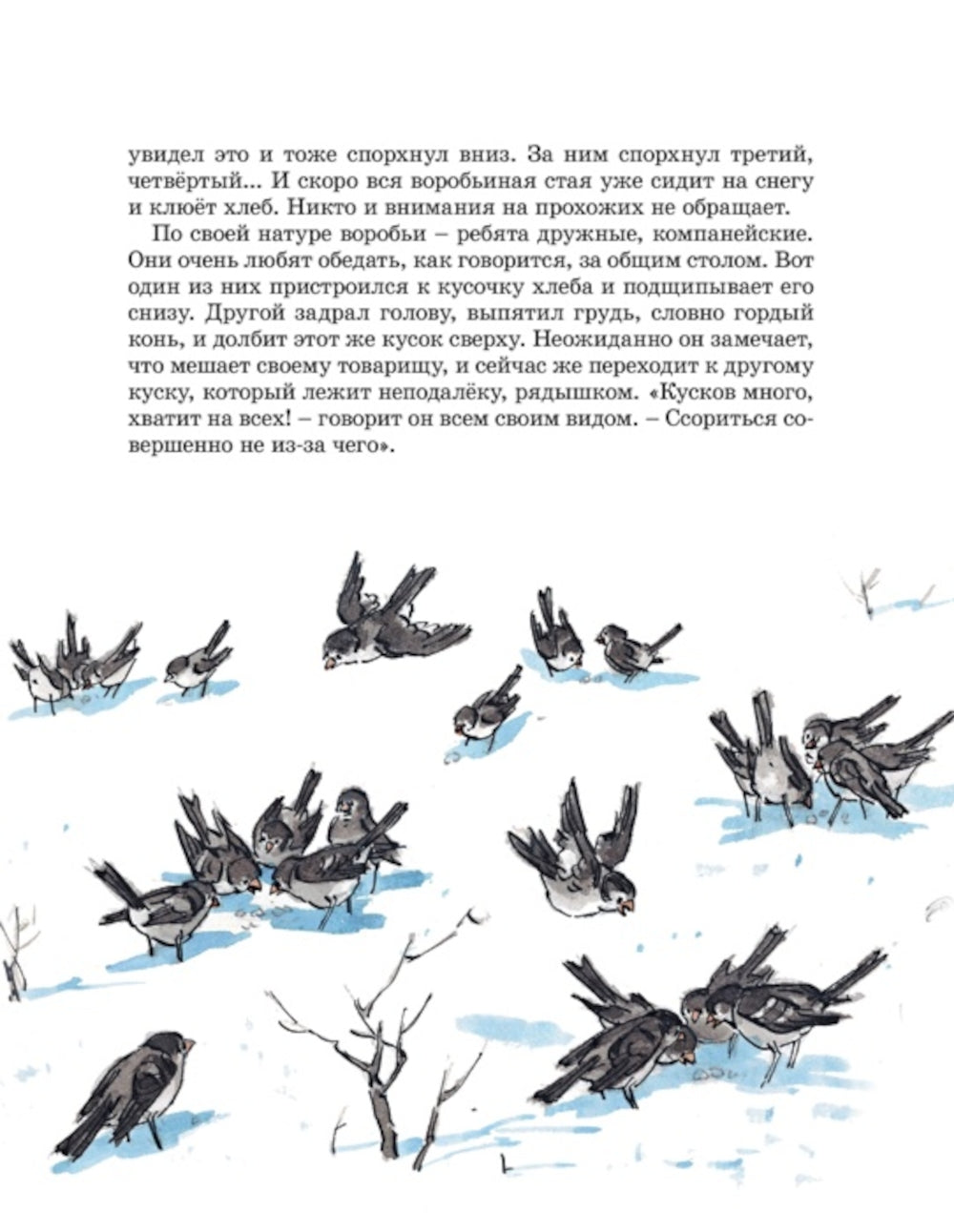 увидел это и тоже спорхнул вниз. За ним спорхнул третий, четвёртый... И скоро вся воробьиная стая уже сидит на снегу и клюёт хлеб. Никто и внимания на прохожих не обращает.

По своей натуре воробьи – ребята дружные, компанейские. Они очень любят обедать, как говорится, за общим столом. Вот один из них пристроился к кусочку хлеба и подщипывает его снизу. Другой задрал голову, выпятил грудь, словно гордый конь, и долбит этот же кусок сверху. Неожиданно он замечает, что мешает своему товарищу, и сейчас же переходит к другому куску, который лежит неподалёку, рядышком. «Кусков много, хватит на всех! – говорит он всем своим видом. – Ссориться совершенно не из-за чего».